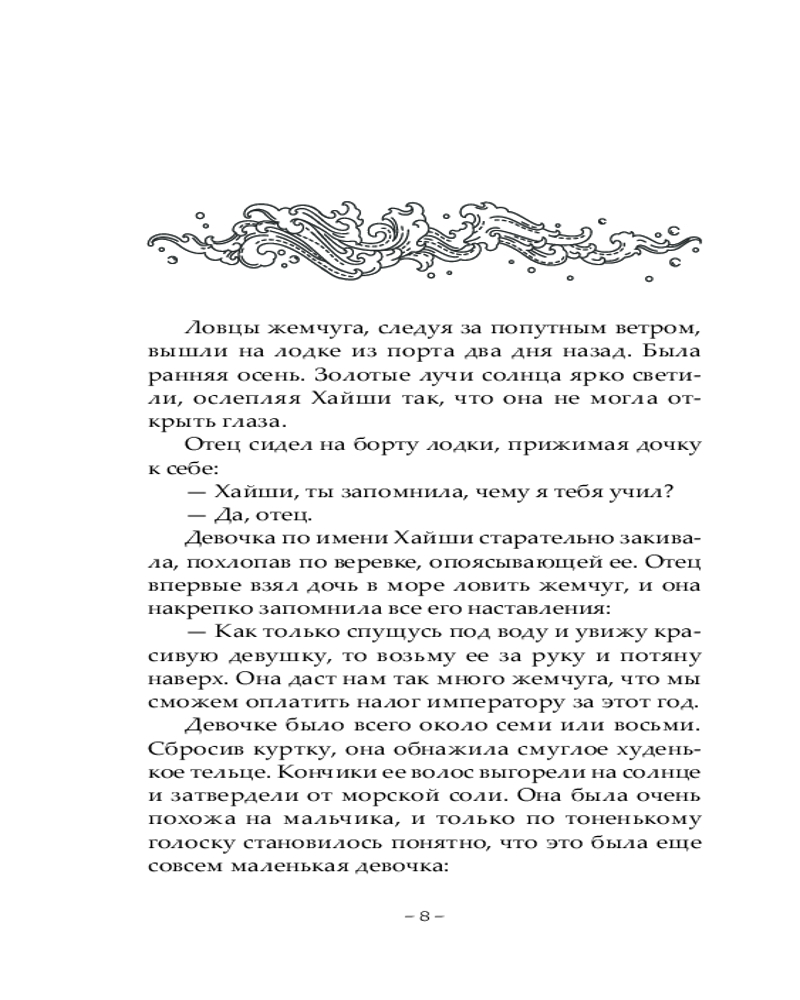 Ловцы жемчуга, следуя за попутным ветром, вышли на лодке из порта два дня назад. Была ранняя осень. Золотые лучи солнца ярко светили, ослепляя Хайши так, что она не могла открыть глаза.

Отец сидел на борту лодки, прижимая дочку к себе:

— Хайши, ты запомнила, чему я тебя учил?

— Да, отец.

Девочка по имени Хайши старательно закивала, похлопав по веревке, опоясывающей ее. Отец впервые взял дочь в море ловить жемчуг, и она накрепко запомнила все его наставления:

— Как только спущусь под воду и увижу красивую девушку, то возьму ее за руку и потяну наверх. Она даст нам так много жемчуга, что мы сможем оплатить налог императору за этот год.

Девочке было всего около семи или восьми. Сбросив куртку, она обнажила смуглое худенькое тельце. Кончики ее волос выгорели на солнце и затвердели от морской соли. Она была очень похожа на мальчика, и только по тоненькому голоску становилось понятно, что это была еще совсем маленькая девочка:

– 8 –